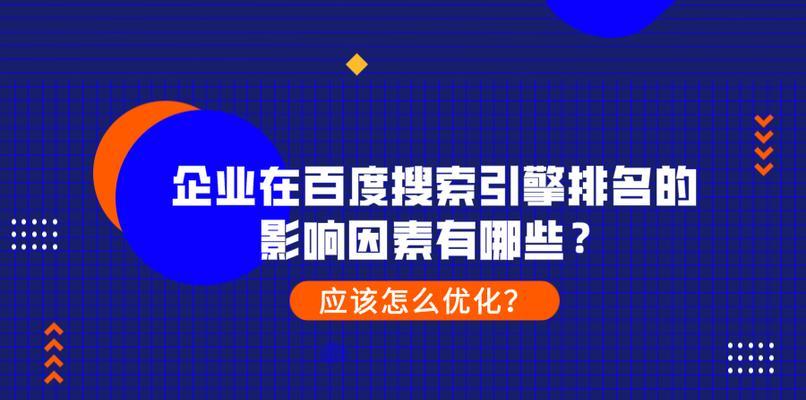 企业在百度搜索引擎排名的影响因素有哪些？

应该怎么优化?